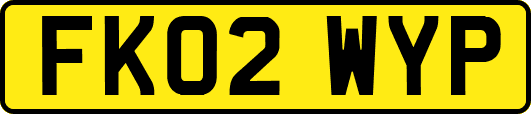 FK02 WYP